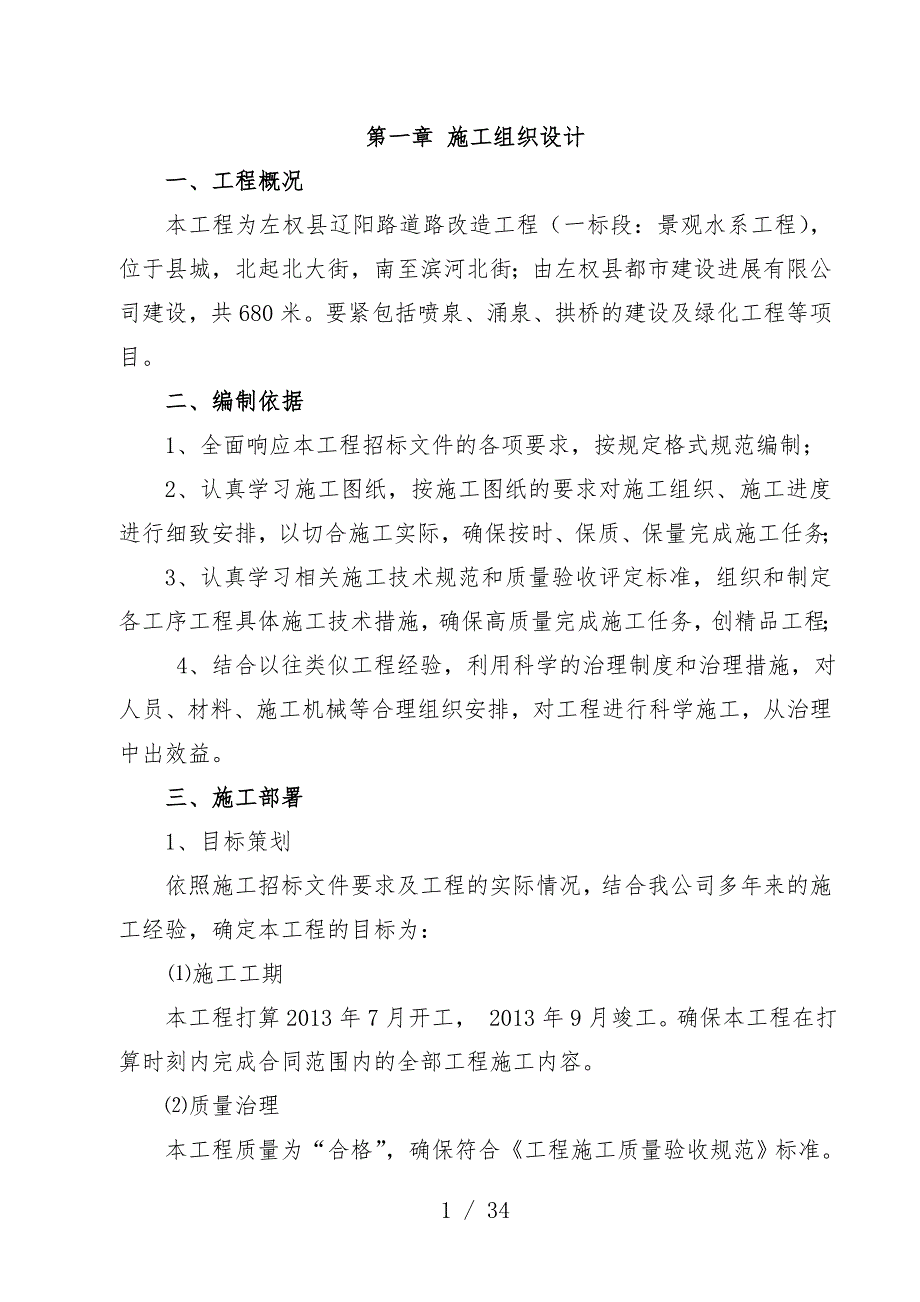 第一章 施工组织设计

一、工程概况

本工程为左权县辽阳路道路改造工程（一标段：景观水系工程），位于县城，北起北大街，南至滨河北街；由左权县都市建设进展有限公司建设，共680米。要紧包括喷泉、涌泉、拱桥的建设及绿化工程等项目。

二、编制依据

1、全面响应本工程招标文件的各项要求，按规定格式规范编制；

2、认真学习施工图纸，按施工图纸的要求对施工组织、施工进度进行细致安排，以切合施工实际，确保按时、保质、保量完成施工任务；

3、认真学习相关施工技术规范和质量验收评定标准，组织和制定各工序工程具体施工技术措施，确保高质量完成施工任务，创精品工程；

4、结合以往类似工程经验，利用科学的治理制度和治理措施，对人员、材料、施工机械等合理组织安排，对工程进行科学施工，从治理中出效益。

三、施工部署

1、目标策划

依照施工招标文件要求及工程的实际情况，结合我公司多年来的施工经验，确定本工程的目标为：

⑴施工工期

本工程打算2013年7月开工， 2013年9月竣工。确保本工程在打算时刻内完成合同范围内的全部工程施工内容。

⑵质量治理

本工程质量为“合格”，确保符合《工程施工质量验收规范》标准。

1 / 34